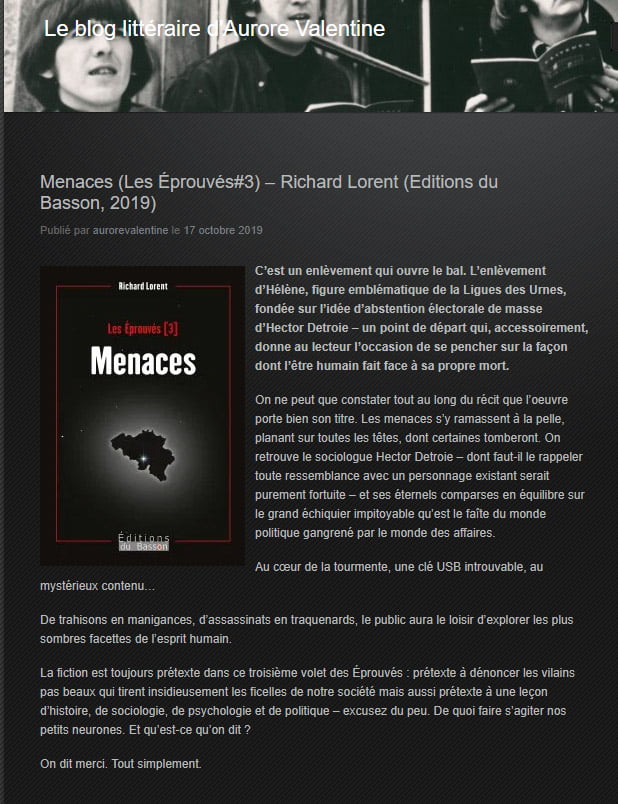 Le blog littéraire d'Aurore Valentine

Menaces (Les Éprouvés#3) – Richard Lorent (Editions du Basson, 2019)

Publié par aurorevalentine le 17 octobre 2019

Richard Lorent

Les Éprouvés [3]

Menaces

Éditions du Basson

C'est un enlèvement qui ouvre le bal. L'enlèvement d'Hélène, figure emblématique de la Ligues des Urnes, fondée sur l'idée d'abstention électorale de masse d'Hector Detroie – un point de départ qui, accessoirement, donne au lecteur l'occasion de se pencher sur la façon dont l'être humain fait face à sa propre mort.

On ne peut que constater tout au long du récit que l'oeuvre porte bien son titre. Les menaces s'y ramassent à la pelle, planant sur toutes les têtes, dont certaines tomberont. On retrouve le sociologue Hector Detroie – dont faut-il le rappeler toute ressemblance avec un personnage existant serait purement fortuite – et ses éternels comparses en équilibre sur le grand échiquier impitoyable qu'est le faîte du monde politique gangrené par le monde des affaires.

Au cœur de la tourmente, une clé USB introuvable, au mystérieux contenu…

De trahisons en manigances, d'assassinats en traquenards, le public aura le loisir d'explorer les plus sombres facettes de l'esprit humain.

La fiction est toujours prétexte dans ce troisième volet des Éprouvés : prétexte à dénoncer les vilains pas beaux qui tirent insidieusement les ficelles de notre société mais aussi prétexte à une leçon d'histoire, de sociologie, de psychologie et de politique – excusez du peu. De quoi faire s'agiter nos petits neurones. Et qu'est-ce qu'on dit ?

On dit merci. Tout simplement.